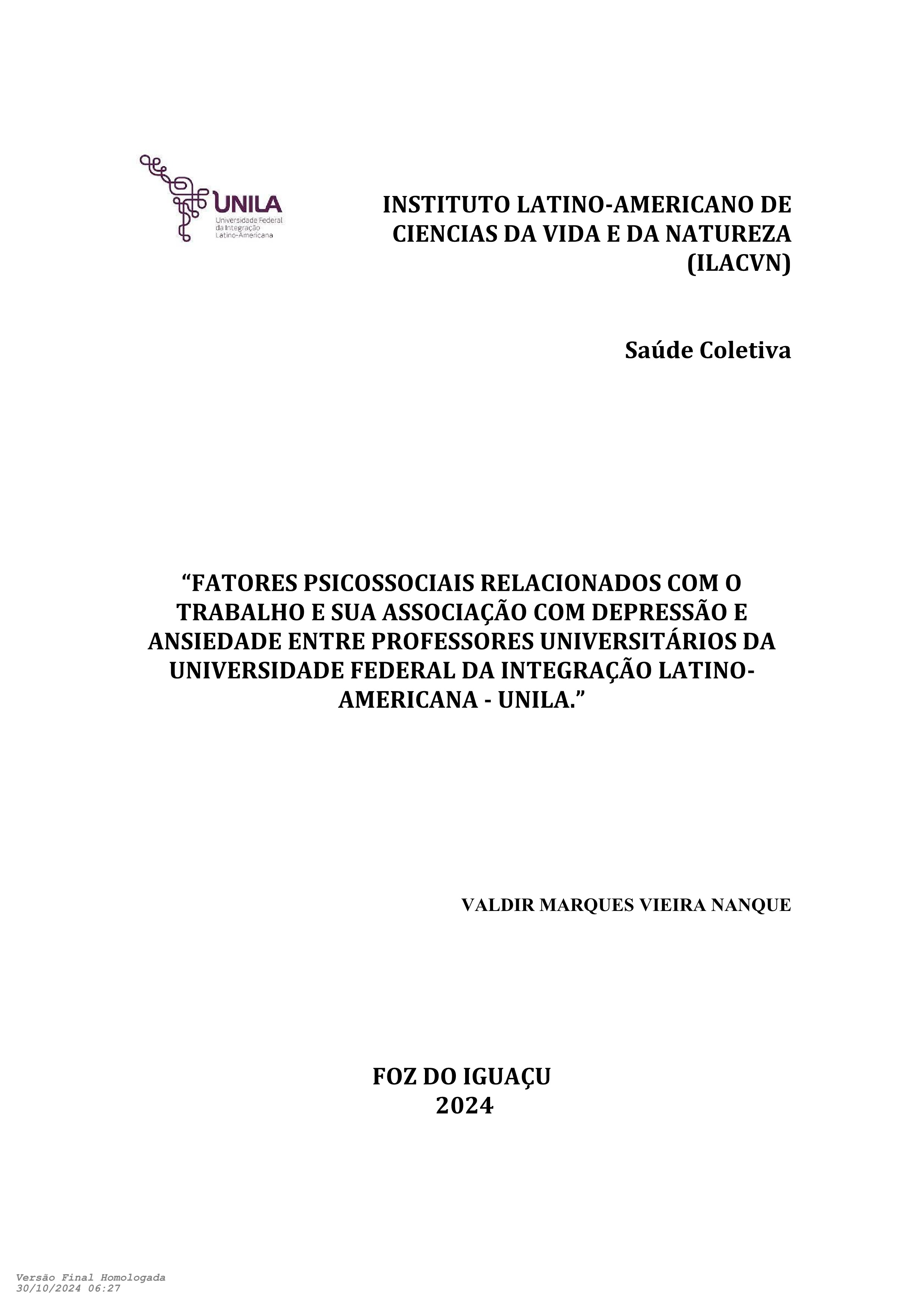 UNILA
Universidade Federal da Integração Latino-Americana

INSTITUTO LATINO-AMERICANO DE CIENCIAS DA VIDA E DA NATUREZA (ILACVN)

Saúde Coletiva

“FATORES PSICOSSOCIAIS RELACIONADOS COM O TRABALHO E SUA ASSOCIAÇÃO COM DEPRESSÃO E ANSIEDADE ENTRE PROFESSORES UNIVERSITÁRIOS DA UNIVERSIDADE FEDERAL DA INTEGRAÇÃO LATINO-AMERICANA - UNILA.”

VALDIR MARQUES VIEIRA NANQUE

FOZ DO IGUAÇU
2024

Versão Final Homologada
30/10/2024 06:27